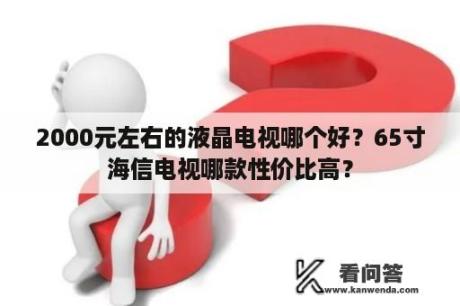 2000元左右的液晶电视哪个好？65寸海信电视哪款性价比高？

看问答
www.kanwenda.com